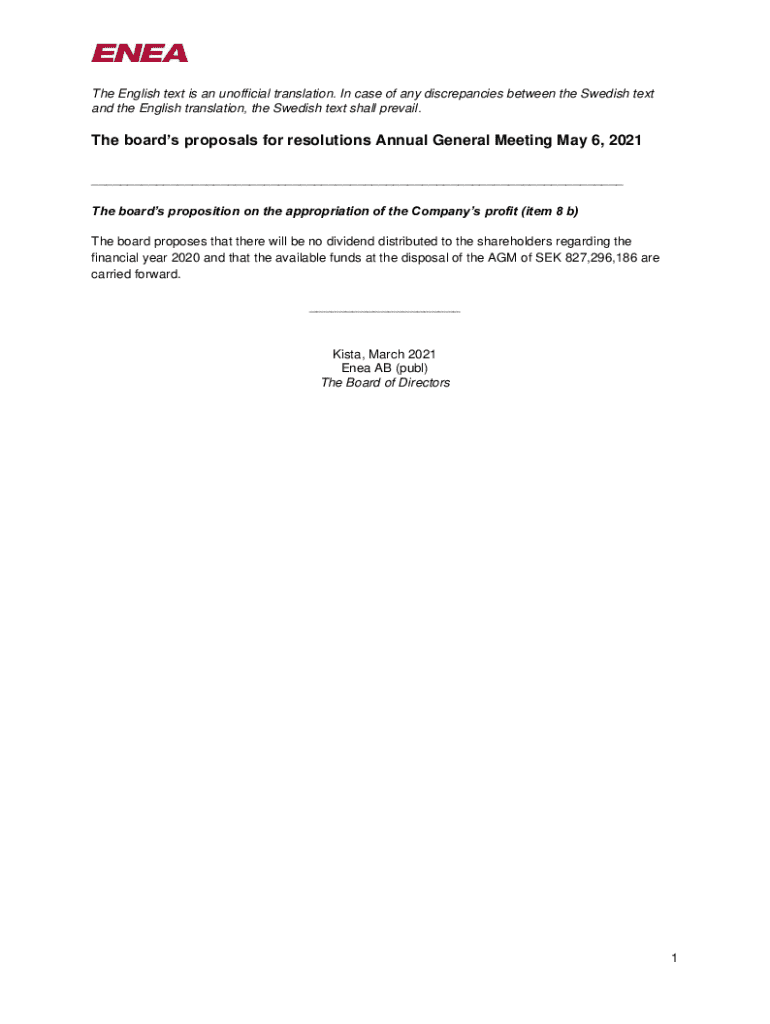 ENEA

The English text is an unofficial translation. In case of any discrepancies between the Swedish text and the English translation, the Swedish text shall prevail.

The board's proposals for resolutions Annual General Meeting May 6, 2021

The board's proposition on the appropriation of the Company's profit (item 8 b)

The board proposes that there will be no dividend distributed to the shareholders regarding the financial year 2020 and that the available funds at the disposal of the AGM of SEK 827,296,186 are carried forward.

Kista, March 2021
Enea AB (publ)
The Board of Directors

1